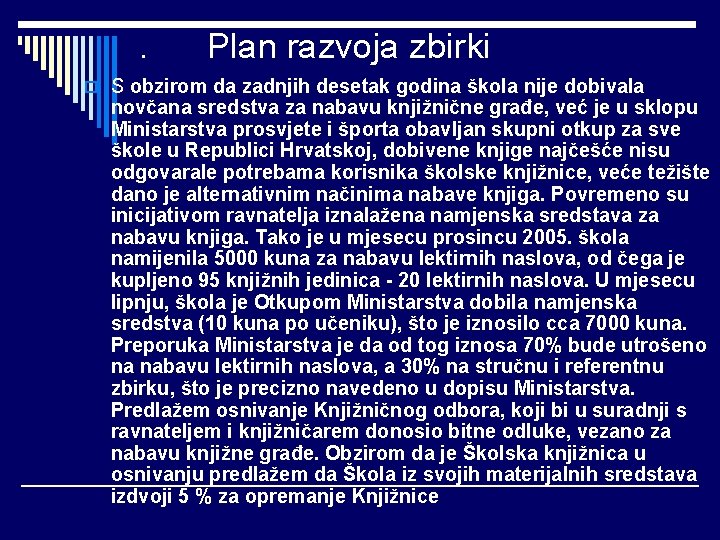 . Plan razvoja zbirki

S obzirom da zadnjih desetak godina škola nije dobivala novčana sredstva za nabavu knjižnične građe, već je u sklopu Ministarstva prosvjete i športa obavljan skupni otkup za sve škole u Republici Hrvatskoj, dobivene knjige najčešće nisu odgovarale potrebama korisnika školske knjižnice, veće težište dano je alternativnim načinima nabave knjiga. Povremeno su inicijativom ravnatelja iznalažena namjenska sredstava za nabavu knjiga. Tako je u mjesecu prosincu 2005. škola namijenila 5000 kuna za nabavu lektirnih naslova, od čega je kupljeno 95 knjižnih jedinica - 20 lektirnih naslova. U mjesecu lipnju, škola je Otkupom Ministarstva dobila namjenska sredstva (10 kuna po učeniku), što je iznosilo cca 7000 kuna. Preporuka Ministarstva je da od tog iznosa 70% bude utrošeno na nabavu lektirnih naslova, a 30% na stručnu i referentnu zbirku, što je precizno navedeno u dopisu Ministarstva. Predlažem osnivanje Knjižničnog odbora, koji bi u suradnji s ravnateljem i knjižničarem donosio bitne odluke, vezano za nabavu knjižne građe. Obzirom da je Školska knjižnica u osnivanju predlažem da Škola iz svojih materijalnih sredstava izdvoji 5 % za opremanje Knjižnice